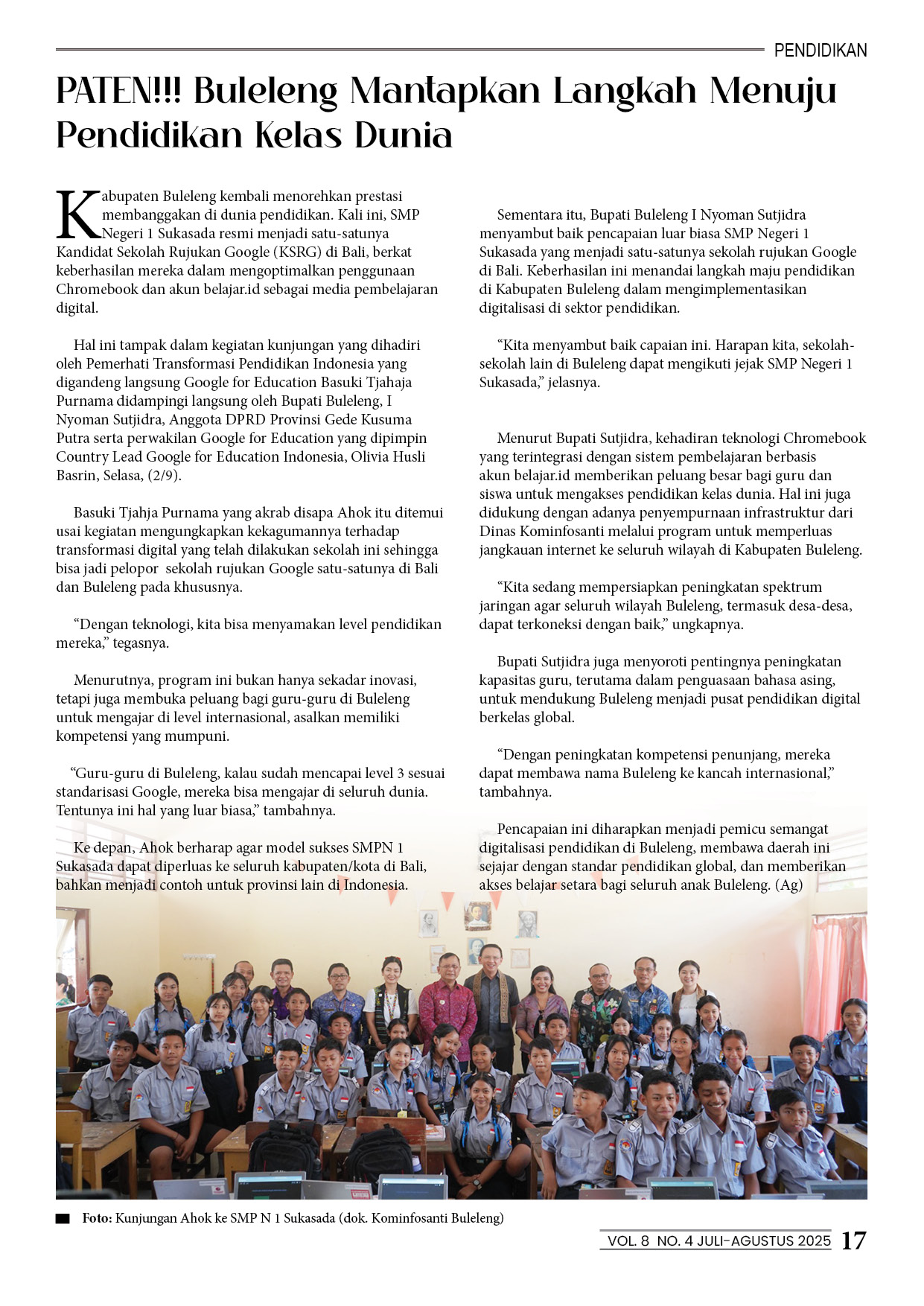 PENDIDIKAN

PATEN!!! Buleleng Mantapkan Langkah Menuju Pendidikan Kelas Dunia

Kabupaten Buleleng kembali menorehkan prestasi membanggakan di dunia pendidikan. Kali ini, SMP Negeri 1 Sukasada resmi menjadi satu-satunya Kandidat Sekolah Rujukan Google (KSRG) di Bali, berkat keberhasilan mereka dalam mengoptimalkan penggunaan Chromebook dan akun belajar.id sebagai media pembelajaran digital.

Hal ini tampak dalam kegiatan kunjungan yang dihadiri oleh Pemerhati Transformasi Pendidikan Indonesia yang digandeng langsung Google for Education Basuki Tjahaja Purnama didampingi langsung oleh Bupati Buleleng, I Nyoman Sutjidra, Anggota DPRD Provinsi Gede Kusuma Putra serta perwakilan Google for Education yang dipimpin Country Lead Google for Education Indonesia, Olivia Husli Basrin, Selasa, (2/9).

Basuki Tjahja Purnama yang akrab disapa Ahok itu ditemui usai kegiatan mengungkapkan kekagumannya terhadap transformasi digital yang telah dilakukan sekolah ini sehingga bisa jadi pelopor sekolah rujukan Google satu-satunya di Bali dan Buleleng pada khususnya.

“Dengan teknologi, kita bisa menyamakan level pendidikan mereka,” tegasnya.

Menurutnya, program ini bukan hanya sekadar inovasi, tetapi juga membuka peluang bagi guru-guru di Buleleng untuk mengajar di level internasional, asalkan memiliki kompetensi yang mumpuni.

“Guru-guru di Buleleng, kalau sudah mencapai level 3 sesuai standarisasi Google, mereka bisa mengajar di seluruh dunia. Tentunya ini hal yang luar biasa,” tambahnya.

Ke depan, Ahok berharap agar model sukses SMPN 1 Sukasada dapat diperluas ke seluruh kabupaten/kota di Bali, bahkan menjadi contoh untuk provinsi lain di Indonesia.

Sementara itu, Bupati Buleleng I Nyoman Sutjidra menyambut baik pencapaian luar biasa SMP Negeri 1 Sukasada yang menjadi satu-satunya sekolah rujukan Google di Bali. Keberhasilan ini menandai langkah maju pendidikan di Kabupaten Buleleng dalam mengimplementasikan digitalisasi di sektor pendidikan.

“Kita menyambut baik capaian ini. Harapan kita, sekolah-sekolah lain di Buleleng dapat mengikuti jejak SMP Negeri 1 Sukasada,” jelasnya.

Menurut Bupati Sutjidra, kehadiran teknologi Chromebook yang terintegrasi dengan sistem pembelajaran berbasis akun belajar.id memberikan peluang besar bagi guru dan siswa untuk mengakses pendidikan kelas dunia. Hal ini juga didukung dengan adanya penyempurnaan infrastruktur dari Dinas Kominfosanti melalui program untuk memperluas jangkauan internet ke seluruh wilayah di Kabupaten Buleleng.

“Kita sedang mempersiapkan peningkatan spektrum jaringan agar seluruh wilayah Buleleng, termasuk desa-desa, dapat terkoneksi dengan baik,” ungkapnya.

Bupati Sutjidra juga menyoroti pentingnya peningkatan kapasitas guru, terutama dalam penguasaan bahasa asing, untuk mendukung Buleleng menjadi pusat pendidikan digital berkelas global.

“Dengan peningkatan kompetensi penunjang, mereka dapat membawa nama Buleleng ke kancah internasional,” tambahnya.

Pencapaian ini diharapkan menjadi pemicu semangat digitalisasi pendidikan di Buleleng, membawa daerah ini sejajar dengan standar pendidikan global, dan memberikan akses belajar setara bagi seluruh anak Buleleng. (Ag)

Foto: Kunjungan Ahok ke SMP N 1 Sukasada (dok. Kominfosanti Buleleng)

VOL. 8 NO. 4 JULI-AGUSTUS 2025 17